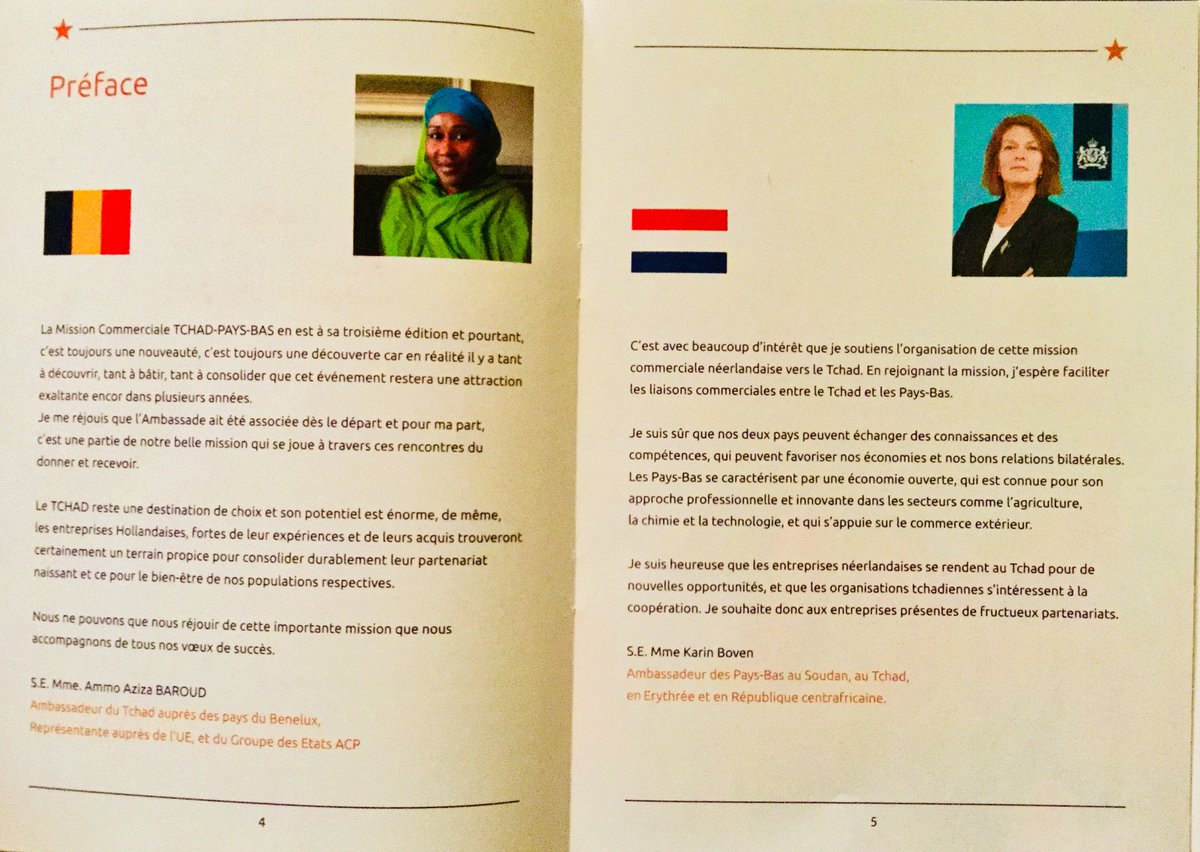 Préface

La Mission Commerciale TCHAD-PAYS-BAS en est à sa troisième édition et pourtant, c'est toujours une nouveauté, c'est toujours une découverte car en réalité il y a tant à découvrir, tant à bâtir, tant à consolider que cet événement restera une attraction exaltante encor dans plusieurs années.
Je me réjouis que l'Ambassade ait été associée dès le départ et pour ma part, c'est une partie de notre belle mission qui se joue à travers ces rencontres du donner et recevoir.

Le TCHAD reste une destination de choix et son potentiel est énorme, de même, les entreprises Hollandaises, fortes de leur expériences et de leurs acquis trouveront certainement un terrain propice pour consolider durablement leur partenariat naissant et ce pour le bien-être de nos populations respectives.

Nous ne pouvons que nous réjouir de cette importante mission que nous accompagnons de tous nos vœux de succès.

S.E. Mme. Ammo Aziza BAROUD
Ambassadeur du Tchad auprès des pays du Benelux,
Représentante auprès de l'UE, et du Groupe des Etats ACP

4

C'est avec beaucoup d'intérêt que je soutiens l'organisation de cette mission commerciale néerlandaise vers le Tchad. En rejoignant la mission, j'espère faciliter les liaisons commerciales entre le Tchad et les Pays-Bas.

Je suis sûr que nos deux pays peuvent échanger des connaissances et des compétences, qui peuvent favoriser nos économies et nos bons relations bilatérales. Les Pays-Bas se caractérisent par une économie ouverte, qui est connue pour son approche professionnelle et innovante dans les secteurs comme l'agriculture, la chimie et la technologie, et qui s'appuie sur le commerce extérieur.

Je suis heureuse que les entreprises néerlandaises se rendent au Tchad pour de nouvelles opportunités, et que les organisations tchadiennes s'intéressent à la coopération. Je souhaite donc aux entreprises présentes de fructueux partenariats.

S.E. Mme Karin Boven
Ambassadeur des Pays-Bas au Soudan, au Tchad,
en Erythrée et en République centrafricaine.

5